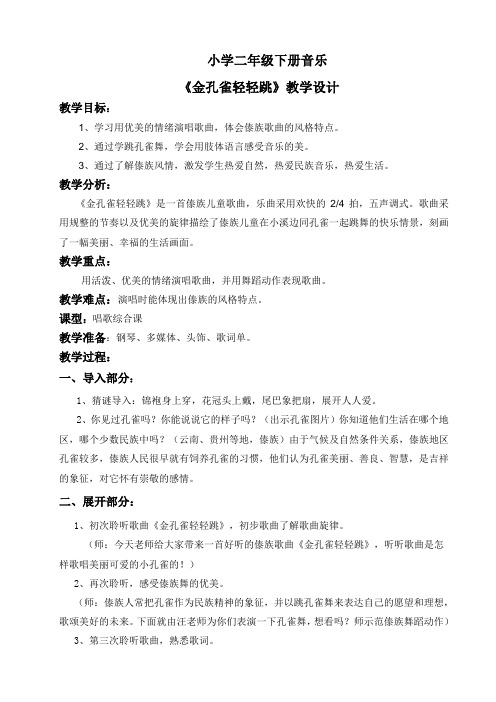 小学二年级下册音乐

《金孔雀轻轻跳》教学设计

教学目标：

1、学习用优美的情绪演唱歌曲，体会傣族歌曲的风格特点。

2、通过学跳孔雀舞，学会用肢体语言感受音乐的美。

3、通过了解傣族风情，激发学生热爱自然，热爱民族音乐，热爱生活。

教学分析：

《金孔雀轻轻跳》是一首傣族儿童歌曲，乐曲采用欢快的 2/4 拍，五声调式。歌曲采用规整的节奏以及优美的旋律描绘了傣族儿童在小溪边同孔雀一起跳舞的快乐情景，刻画了一幅美丽、幸福的生活画面。

教学重点：

用活泼、优美的情绪演唱歌曲，并用舞蹈动作表现歌曲。

教学难点：演唱时能体现出傣族的风格特点。

课型：唱歌综合课

教学准备：钢琴、多媒体、头饰、歌词单。

教学过程：

一、导入部分：

1、猜谜导入：锦袍身上穿，花冠头上戴，尾巴象把扇，展开人人爱。

2、你见过孔雀吗？你能说说它的样子吗？（出示孔雀图片）你知道他们生活在哪个地区，哪个少数民族中吗？（云南、贵州等地，傣族）由于气候及自然条件关系，傣族地区孔雀较多，傣族人民很早就有饲养孔雀的习惯，他们认为孔雀美丽、善良、智慧，是吉祥的象征，对它怀有崇敬的感情。

二、展开部分：

1、初次聆听歌曲《金孔雀轻轻跳》，初步歌曲了解歌曲旋律。

（师：今天老师给大家带来一首好听的傣族歌曲《金孔雀轻轻跳》，听听歌曲是怎样歌唱美丽可爱的小孔雀的！）

2、再次聆听，感受傣族舞的优美。

（师：傣族人常把孔雀作为民族精神的象征，并以跳孔雀舞来表达自己的愿望和理想，歌颂美好的未来。下面就由汪老师为你们表演一下孔雀舞，想看吗？师示范傣族舞蹈动作）

3、第三次聆听歌曲，熟悉歌词。